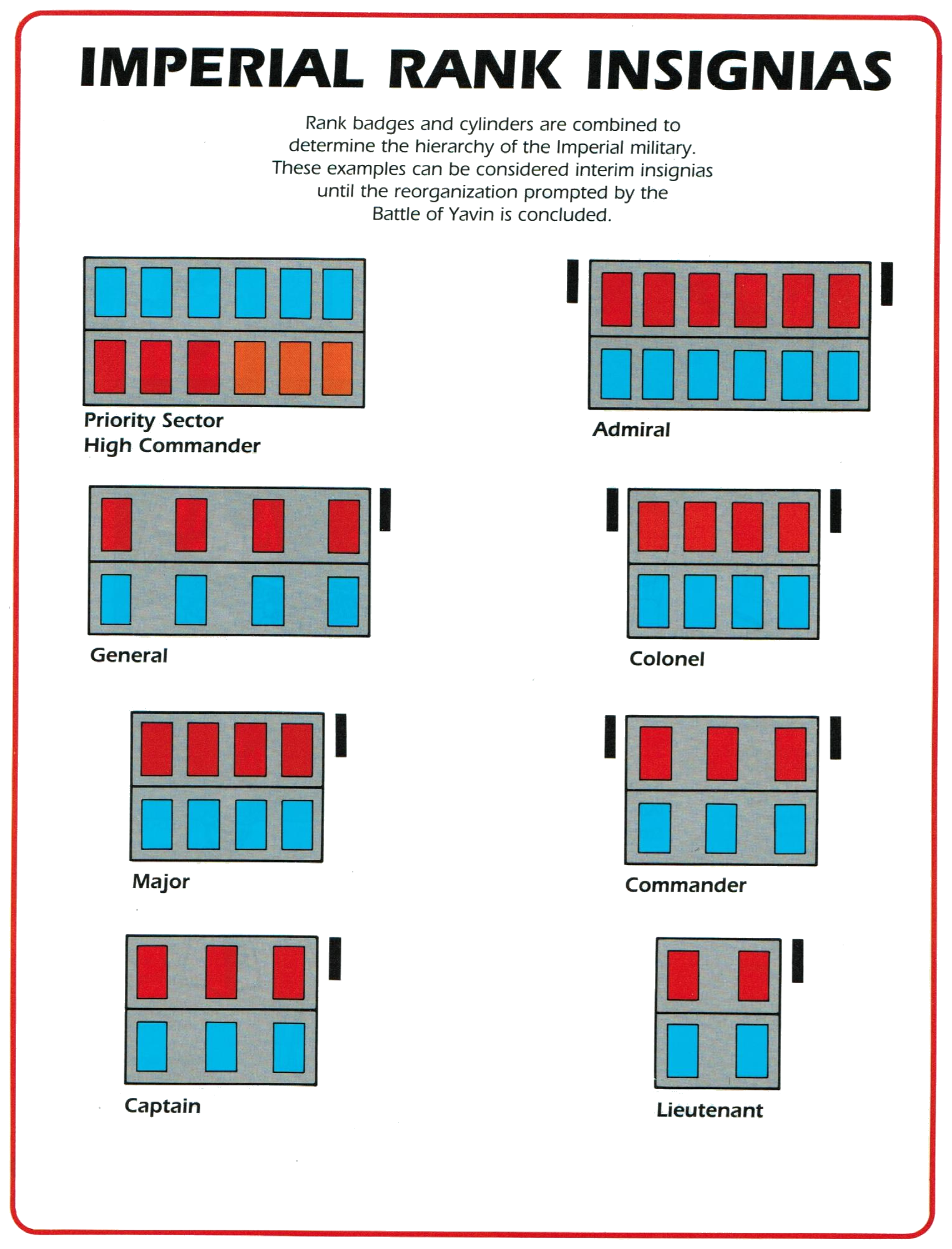 IMPERIAL RANK INSIGNIAS

Rank badges and cylinders are combined to determine the hierarchy of the Imperial military. These examples can be considered interim insignias until the reorganization prompted by the Battle of Yavin is concluded.

Priority Sector High Commander

Admiral

General

Colonel

Major

Commander

Captain

Lieutenant